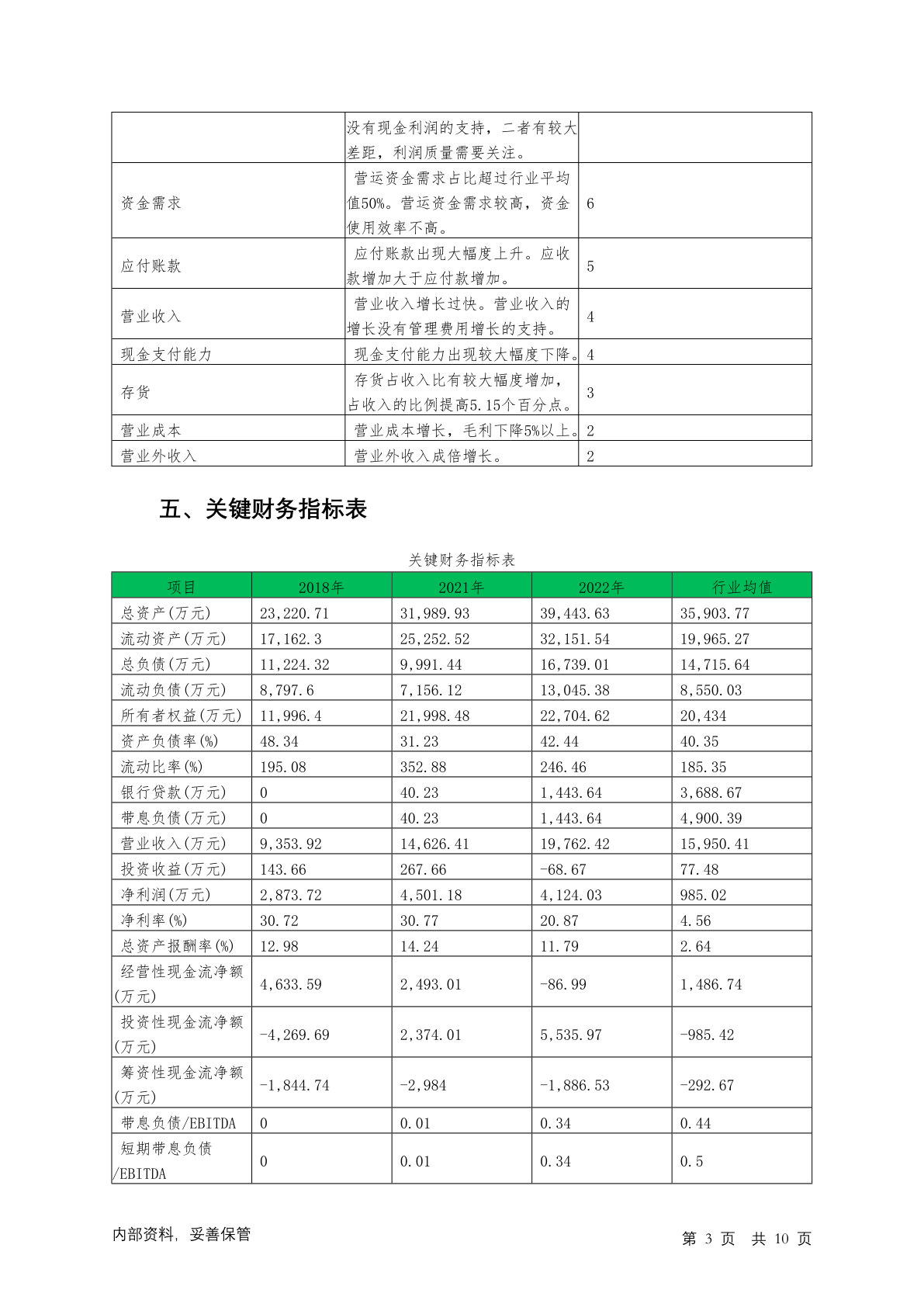 |  |  |  |
|---|---|---|
|  | 没有现金利润的支持，二者有较大差距，利润质量需要关注。 |  |
| 资金需求 | 营运资金需求占比超过行业平均值50%。营运资金需求较高，资金使用效率不高。 | 6 |
| 应付账款 | 应付账款出现大幅度上升。应收款增加大于应付款增加。 | 5 |
| 营业收入 | 营业收入增长过快。营业收入的增长没有管理费用增长的支持。 | 4 |
| 现金支付能力 | 现金支付能力出现较大幅度下降。 | 4 |
| 存货 | 存货占收入比有较大幅度增加，占收入的比例提高5.15个百分点。 | 3 |
| 营业成本 | 营业成本增长，毛利下降5%以上。 | 2 |
| 营业外收入 | 营业外收入成倍增长。 | 2 |

五、关键财务指标表

关键财务指标表

| 项目 | 2018年 | 2021年 | 2022年 | 行业均值 |
|---|---|---|---|---|
| 总资产(万元) | 23,220.71 | 31,989.93 | 39,443.63 | 35,903.77 |
| 流动资产(万元) | 17,162.3 | 25,252.52 | 32,151.54 | 19,965.27 |
| 总负债(万元) | 11,224.32 | 9,991.44 | 16,739.01 | 14,715.64 |
| 流动负债(万元) | 8,797.6 | 7,156.12 | 13,045.38 | 8,550.03 |
| 所有者权益(万元) | 11,996.4 | 21,998.48 | 22,704.62 | 20,434 |
| 资产负债率(%) | 48.34 | 31.23 | 42.44 | 40.35 |
| 流动比率(%) | 195.08 | 352.88 | 246.46 | 185.35 |
| 银行贷款(万元) | 0 | 40.23 | 1,443.64 | 3,688.67 |
| 带息负债(万元) | 0 | 40.23 | 1,443.64 | 4,900.39 |
| 营业收入(万元) | 9,353.92 | 14,626.41 | 19,762.42 | 15,950.41 |
| 投资收益(万元) | 143.66 | 267.66 | -68.67 | 77.48 |
| 净利润(万元) | 2,873.72 | 4,501.18 | 4,124.03 | 985.02 |
| 净利率(%) | 30.72 | 30.77 | 20.87 | 4.56 |
| 总资产报酬率(%) | 12.98 | 14.24 | 11.79 | 2.64 |
| 经营性现金流净额(万元) | 4,633.59 | 2,493.01 | -86.99 | 1,486.74 |
| 投资性现金流净额(万元) | -4,269.69 | 2,374.01 | 5,535.97 | -985.42 |
| 筹资性现金流净额(万元) | -1,844.74 | -2,984 | -1,886.53 | -292.67 |
| 带息负债/EBITDA | 0 | 0.01 | 0.34 | 0.44 |
| 短期带息负债/EBITDA | 0 | 0.01 | 0.34 | 0.5 |

内部资料，妥善保管

第 3 页 共 10 页